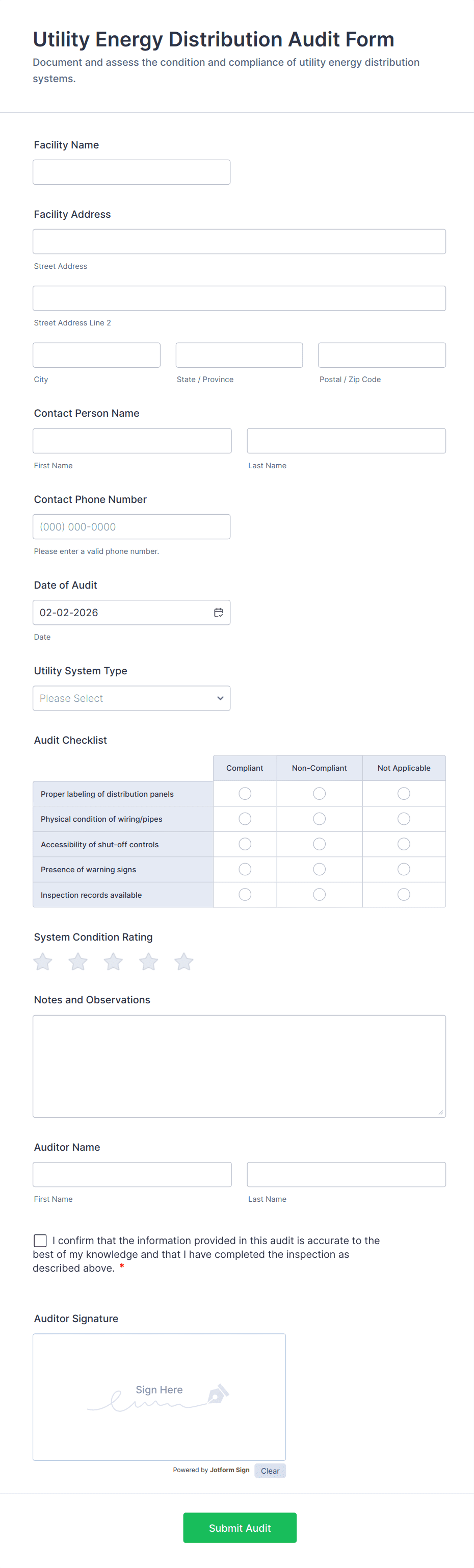 Utility Energy Distribution Audit Form

Document and assess the condition and compliance of utility energy distribution systems.

Facility Name

Facility Address

Street Address

Street Address Line 2

City

State / Province

Postal / Zip Code

Contact Person Name

First Name

Last Name

Contact Phone Number

(000) 000-0000

Please enter a valid phone number.

Date of Audit

02-02-2026

Date

Utility System Type

Please Select

Audit Checklist

| | Compliant | Non-Compliant | Not Applicable |
|---|---|---|---|
| Proper labeling of distribution panels | | | |
| Physical condition of wiring/pipes | | | |
| Accessibility of shut-off controls | | | |
| Presence of warning signs | | | |
| Inspection records available | | | |

System Condition Rating

Notes and Observations

Auditor Name

First Name

Last Name

I confirm that the information provided in this audit is accurate to the best of my knowledge and that I have completed the inspection as described above. *

Auditor Signature

Sign Here

Powered by Jotform Sign

Clear

Submit Audit